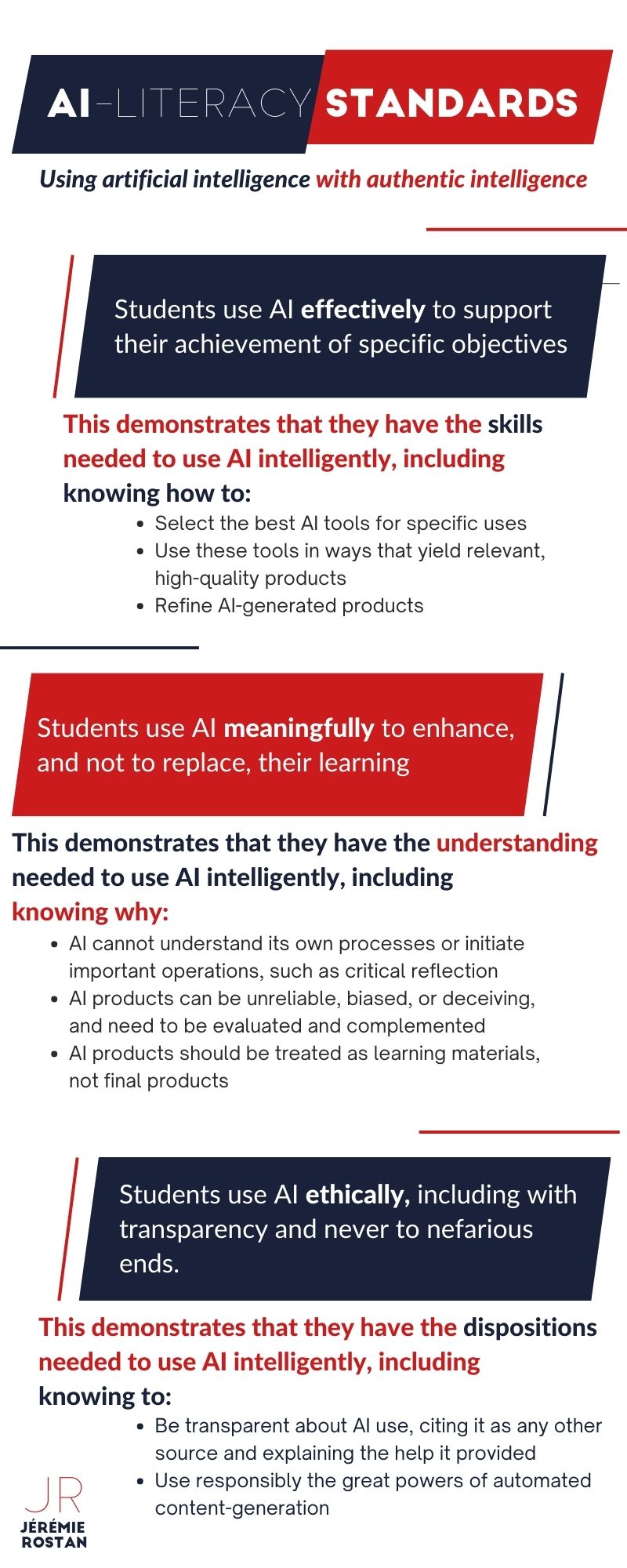 AI-LITERACY STANDARDS

Using artificial intelligence with authentic intelligence

Students use AI effectively to support their achievement of specific objectives

This demonstrates that they have the skills needed to use AI intelligently, including knowing how to:

- Select the best AI tools for specific uses
- Use these tools in ways that yield relevant, high-quality products
- Refine AI-generated products

Students use AI meaningfully to enhance, and not to replace, their learning

This demonstrates that they have the understanding needed to use AI intelligently, including knowing why:

- AI cannot understand its own processes or initiate important operations, such as critical reflection
- AI products can be unreliable, biased, or deceiving, and need to be evaluated and complemented
- AI products should be treated as learning materials, not final products

Students use AI ethically, including with transparency and never to nefarious ends.

This demonstrates that they have the dispositions needed to use AI intelligently, including knowing to:

- Be transparent about AI use, citing it as any other source and explaining the help it provided
- Use responsibly the great powers of automated content-generation

JR
JÉRÉMIE ROSTAN